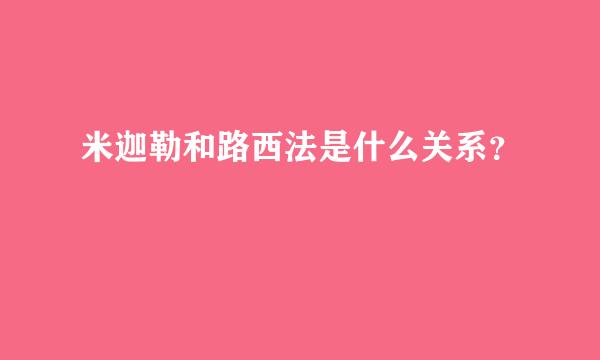 米迦勒和路西法是什么关系？